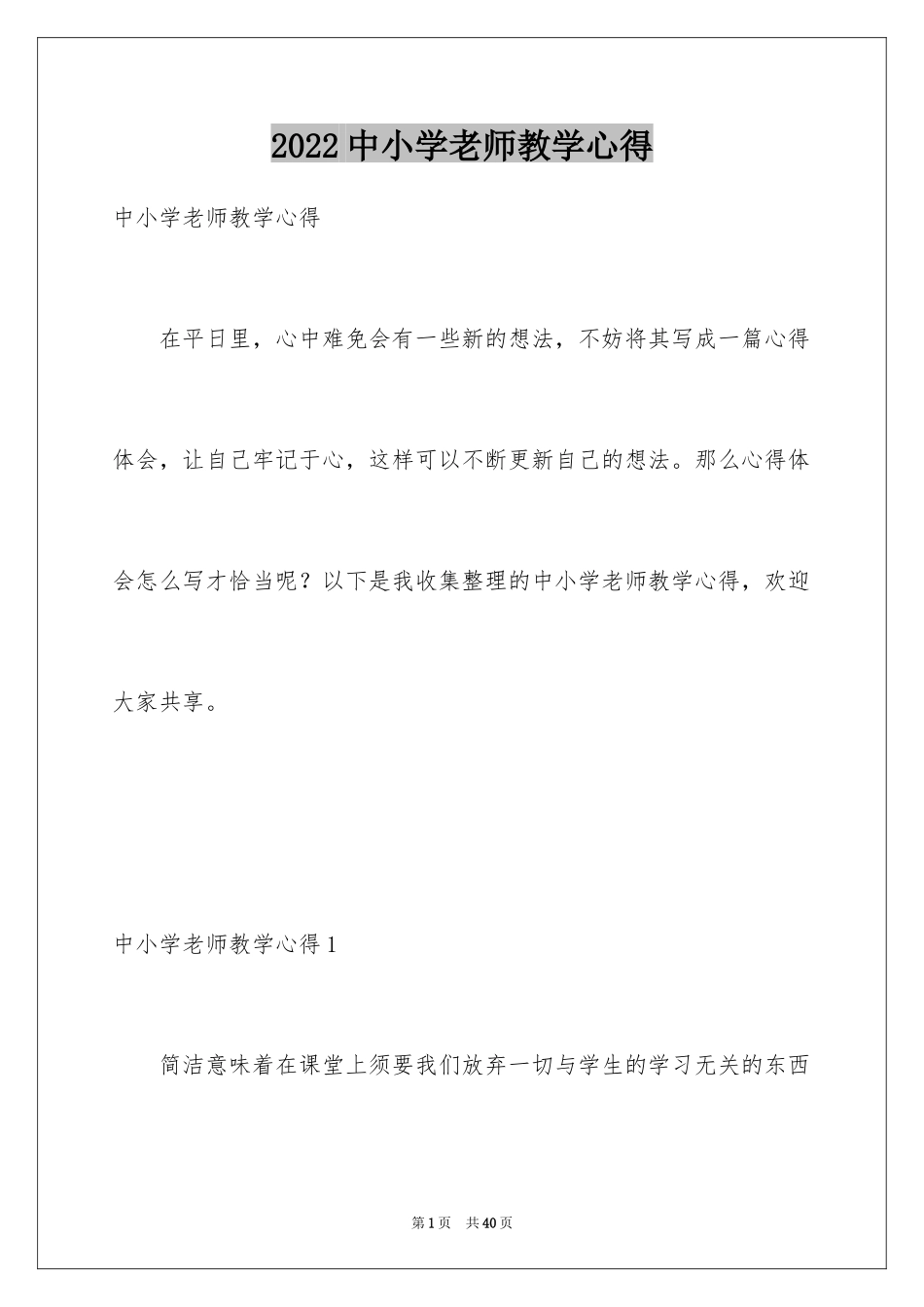 2022 中小学老师教学心得

中小学老师教学心得

在平日里，心中难免会有一些新的想法，不妨将其写成一篇心得体会，让自己牢记于心，这样可以不断更新自己的想法。那么心得体会怎么写才恰当呢？以下是我收集整理的中小学老师教学心得，欢迎大家共享。

中小学老师教学心得 1

简洁意味着在课堂上须要我们放弃一切与学生的学习无关的东西

第 1 页　共 40 页